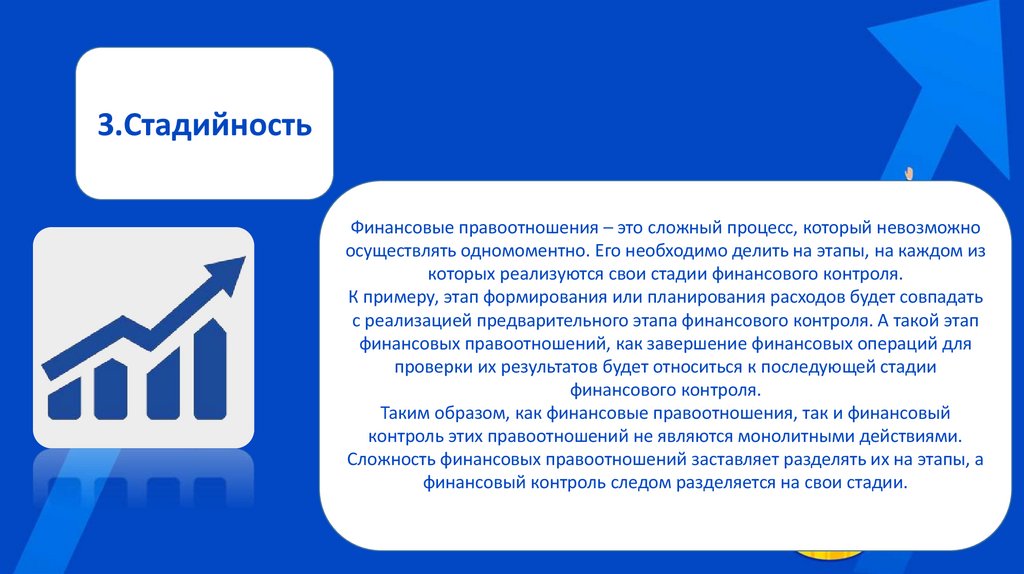 3.Стадийность

Финансовые правоотношения – это сложный процесс, который невозможно осуществлять одномоментно. Его необходимо делить на этапы, на каждом из которых реализуются свои стадии финансового контроля.
К примеру, этап формирования или планирования расходов будет совпадать с реализацией предварительного этапа финансового контроля. А такой этап финансовых правоотношений, как завершение финансовых операций для проверки их результатов будет относиться к последующей стадии финансового контроля.
Таким образом, как финансовые правоотношения, так и финансовый контроль этих правоотношений не являются монолитными действиями. Сложность финансовых правоотношений заставляет разделять их на этапы, а финансовый контроль следом разделяется на свои стадии.